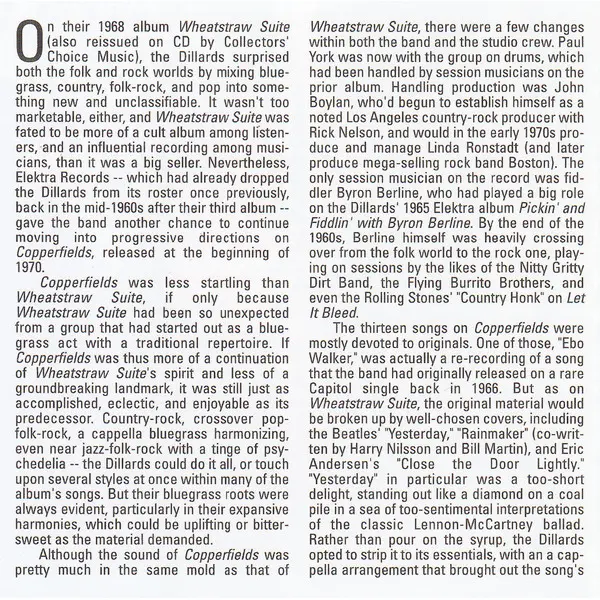 On their 1968 album Wheatstraw Suite (also reissued on CD by Collectors' Choice Music), the Dillards surprised both the folk and rock worlds by mixing bluegrass, country, folk-rock, and pop into something new and unclassifiable. It wasn't too marketable, either, and Wheatstraw Suite was fated to be more of a cult album among listeners, and an influential recording among musicians, than it was a big seller. Nevertheless, Elektra Records -- which had already dropped the Dillards from its roster once previously, back in the mid-1960s after their third album -- gave the band another chance to continue moving into progressive directions on Copperfields, released at the beginning of 1970.

Copperfields was less startling than Wheatstraw Suite, if only because Wheatstraw Suite had been so unexpected from a group that had started out as a bluegrass act with a traditional repertoire. If Copperfields was thus more of a continuation of Wheatstraw Suite's spirit and less of a groundbreaking landmark, it was still just as accomplished, eclectic, and enjoyable as its predecessor. Country-rock, crossover pop-folk-rock, a cappella bluegrass harmonizing, even near jazz-folk-rock with a tinge of psychedelia -- the Dillards could do it all, or touch upon several styles at once within many of the album's songs. But their bluegrass roots were always evident, particularly in their expansive harmonies, which could be uplifting or bittersweet as the material demanded.

Although the sound of Copperfields was pretty much in the same mold as that of Wheatstraw Suite, there were a few changes within both the band and the studio crew. Paul York was now with the group on drums, which had been handled by session musicians on the prior album. Handling production was John Boylan, who'd begun to establish himself as a noted Los Angeles country-rock producer with Rick Nelson, and would in the early 1970s produce and manage Linda Ronstadt (and later produce mega-selling rock band Boston). The only session musician on the record was fiddler Byron Berline, who had played a big role on the Dillards' 1965 Elektra album Pickin' and Fiddlin' with Byron Berline. By the end of the 1960s, Berline himself was heavily crossing over from the folk world to the rock one, playing on sessions by the likes of the Nitty Gritty Dirt Band, the Flying Burrito Brothers, and even the Rolling Stones' "Country Honk" on Let It Bleed.

The thirteen songs on Copperfields were mostly devoted to originals. One of those, "Ebo Walker," was actually a re-recording of a song that the band had originally released on a rare Capitol single back in 1966. But as on Wheatstraw Suite, the original material would be broken up by well-chosen covers, including the Beatles' "Yesterday," "Rainmaker" (co-written by Harry Nilsson and Bill Martin), and Eric Andersen's "Close the Door Lightly." "Yesterday" in particular was a too-short delight, standing out like a diamond on a coal pile in a sea of too-sentimental interpretations of the classic Lennon-McCartney ballad. Rather than pour on the syrup, the Dillards opted to strip it to its essentials, with an a cappella arrangement that brought out the song's